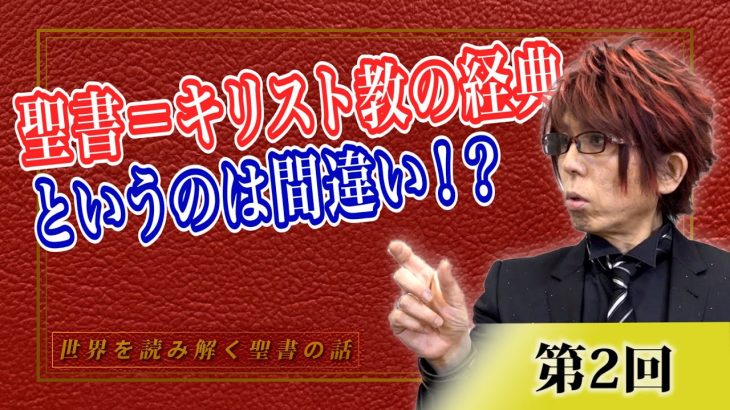 聖書=キリスト教の経典
というのは間違い!?

世界を読み解く聖書の話

第2回